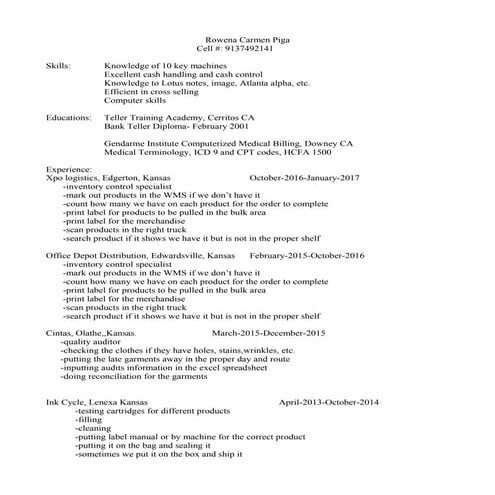 Rowena Carmen Piga
Cell #: 9137492141

Skills: Knowledge of 10 key machines
Excellent cash handling and cash control
Knowledge to Lotus notes, image, Atlanta alpha, etc.
Efficient in cross selling
Computer skills

Educations: Teller Training Academy, Cerritos CA
Bank Teller Diploma- February 2001

Gendarme Institute Computerized Medical Billing, Downey CA
Medical Terminology, ICD 9 and CPT codes, HCFA 1500

Experience:
Xpo logistics, Edgerton, Kansas October-2016-January-2017
-inventory control specialist
-mark out products in the WMS if we don't have it
-count how many we have on each product for the order to complete
-print label for products to be pulled in the bulk area
-print label for the merchandise
-scan products in the right truck
-search product if it shows we have it but is not in the proper shelf

Office Depot Distribution, Edwardsville, Kansas February-2015-October-2016
-inventory control specialist
-mark out products in the WMS if we don't have it
-count how many we have on each product for the order to complete
-print label for products to be pulled in the bulk area
-print label for the merchandise
-scan products in the right truck
-search product if it shows we have it but is not in the proper shelf

Cintas, Olathe,,Kansas. March-2015-December-2015
-quality auditor
-checking the clothes if they have holes, stains,wrinkles, etc.
-putting the late garments away in the proper day and route
-inputting audits information in the excel spreadsheet
-doing reconciliation for the garments

Ink Cycle, Lenexa Kansas April-2013-October-2014
-testing cartridges for different products
-filling
-cleaning
-putting label manual or by machine for the correct product
-putting it on the bag and sealing it
-sometimes we put it on the box and ship it